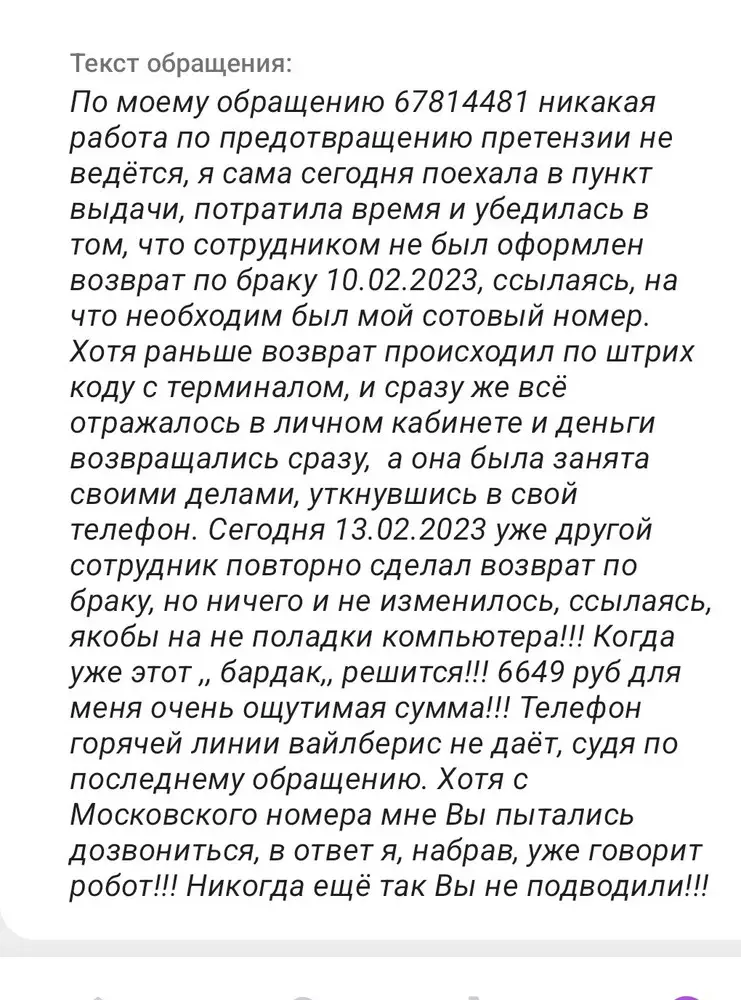 Текст обращения:

По моему обращению 67814481 никакая работа по предотвращению претензии не ведётся, я сама сегодня поехала в пункт выдачи, потратила время и убедилась в том, что сотрудником не был оформлен возврат по браку 10.02.2023, ссылаясь, на что необходим был мой сотовый номер. Хотя раньше возврат происходил по штрих коду с терминалом, и сразу же всё отражалось в личном кабинете и деньги возвращались сразу, а она была занята своими делами, уткнувшись в свой телефон. Сегодня 13.02.2023 уже другой сотрудник повторно сделал возврат по браку, но ничего и не изменилось, ссылаясь, якобы на не поладки компьютера!!! Когда уже этот ,, бардак,, решится!!! 6649 руб для меня очень ощутимая сумма!!! Телефон горячей линии вайлберис не даёт, судя по последнему обращению. Хотя с Московского номера мне Вы пытались дозвониться, в ответ я, набрав, уже говорит робот!!! Никогда ещё так Вы не подводили!!!